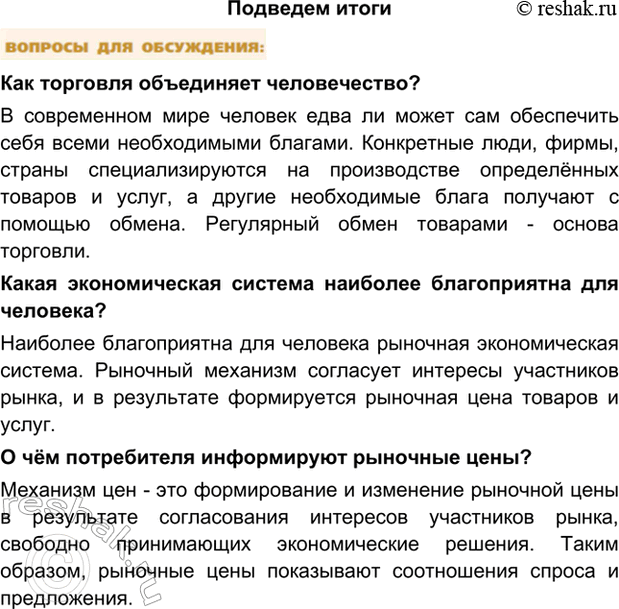 Подведем итоги © reshak.ru

ВОПРОСЫ ДЛЯ ОБСУЖДЕНИЯ:

Как торговля объединяет человечество?

В современном мире человек едва ли может сам обеспечить себя всеми необходимыми благами. Конкретные люди, фирмы, страны специализируются на производстве определённых товаров и услуг, а другие необходимые блага получают с помощью обмена. Регулярный обмен товарами - основа торговли.

Какая экономическая система наиболее благоприятна для человека?

Наиболее благоприятна для человека рыночная экономическая система. Рыночный механизм согласует интересы участников рынка, и в результате формируется рыночная цена товаров и услуг.

О чём потребителя информируют рыночные цены?

Механизм цен - это формирование и изменение рыночной цены в результате согласования интересов участников рынка, свободно принимающих экономические решения. Таким образом, рыночные цены показывают соотношения спроса и предложения.

© reshak.ru